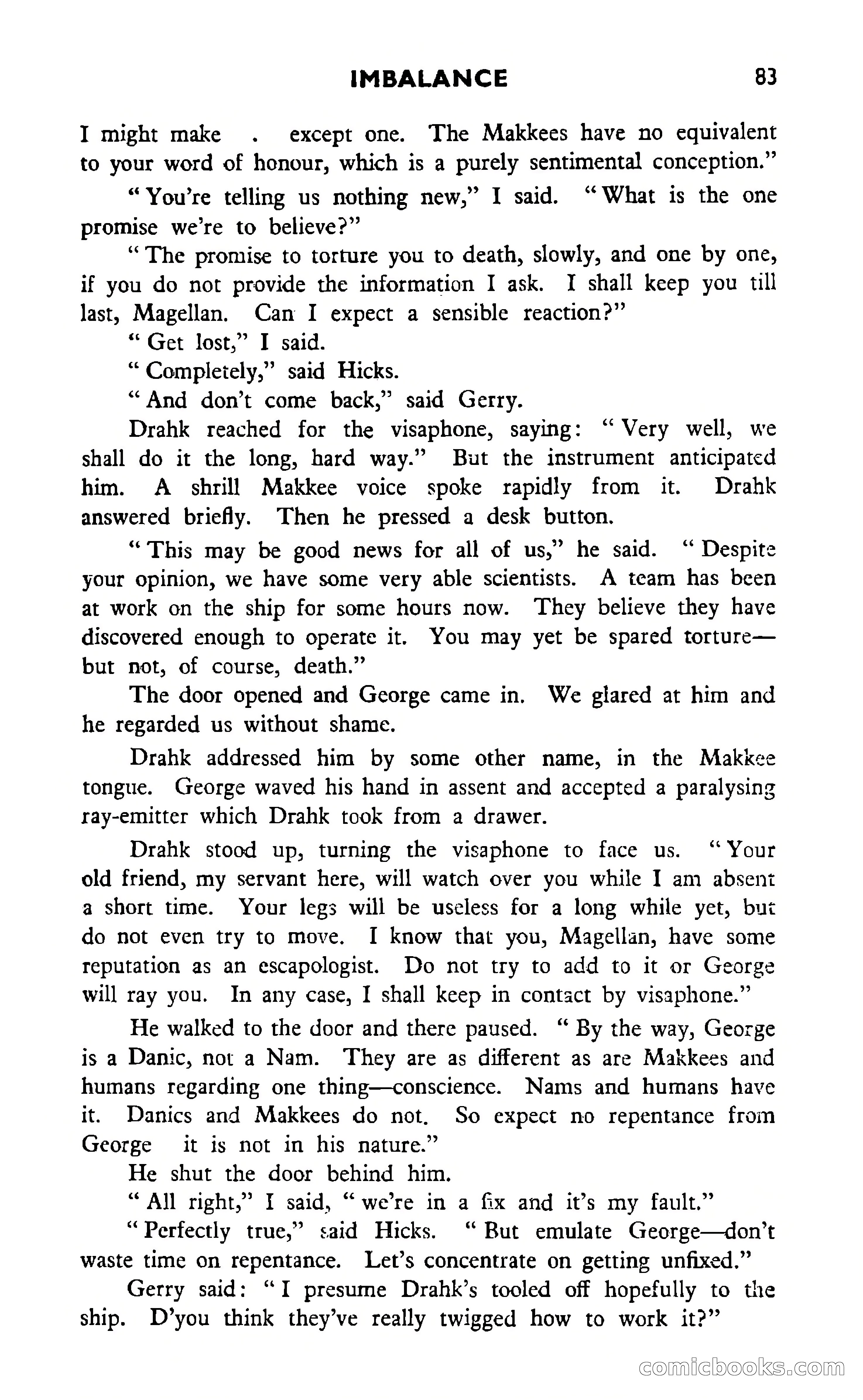 IMBALANCE 83

I might make . except one. The Makkees have no equivalent to your word of honour, which is a purely sentimental conception."

"You're telling us nothing new," I said. "What is the one promise we're to believe?"

"The promise to torture you to death, slowly, and one by one, if you do not provide the information I ask. I shall keep you till last, Magellan. Can I expect a sensible reaction?"

"Get lost," I said.

"Completely," said Hicks.

"And don't come back," said Gerry.

Drahk reached for the visaphone, saying: "Very well, we shall do it the long, hard way." But the instrument anticipated him. A shrill Makkee voice spoke rapidly from it. Drahk answered briefly. Then he pressed a desk button.

"This may be good news for all of us," he said. "Despite your opinion, we have some very able scientists. A team has been at work on the ship for some hours now. They believe they have discovered enough to operate it. You may yet be spared torture—but not, of course, death."

The door opened and George came in. We glared at him and he regarded us without shame.

Drahk addressed him by some other name, in the Makkee tongue. George waved his hand in assent and accepted a paralysing ray-emitter which Drahk took from a drawer.

Drahk stood up, turning the visaphone to face us. "Your old friend, my servant here, will watch over you while I am absent a short time. Your legs will be useless for a long while yet, but do not even try to move. I know that you, Magellan, have some reputation as an escapologist. Do not try to add to it or George will ray you. In any case, I shall keep in contact by visaphone."

He walked to the door and there paused. "By the way, George is a Danic, not a Nam. They are as different as are Makkees and humans regarding one thing—conscience. Nams and humans have it. Danics and Makkees do not. So expect no repentance from George it is not in his nature."

He shut the door behind him.

"All right," I said, "we're in a fix and it's my fault."

"Perfectly true," said Hicks. "But emulate George—don't waste time on repentance. Let's concentrate on getting unfixed."

Gerry said: "I presume Drahk's tooled off hopefully to the ship. D'you think they've really twigged how to work it?"

comicbooks.com